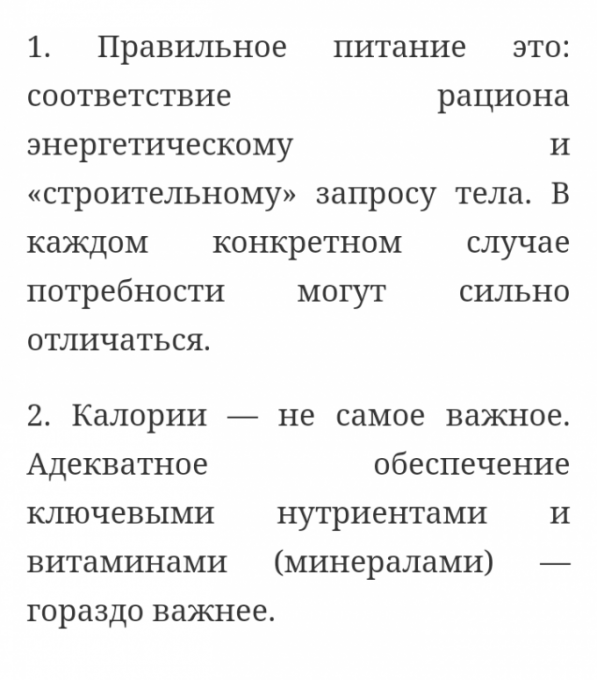 1. Правильное питание это: соответствие рациона энергетическому и «строительному» запросу тела. В каждом конкретном случае потребности могут сильно отличаться.

2. Калории — не самое важное. Адекватное обеспечение ключевыми нутриентами и витаминами (минералами) — гораздо важнее.